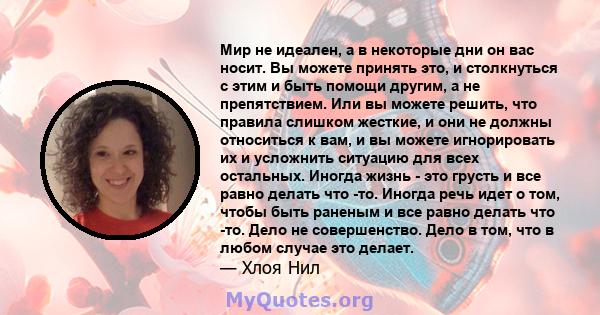 Мир не идеален, а в некоторые дни он вас носит. Вы можете принять это, и столкнуться с этим и быть помощи другим, а не препятствием. Или вы можете решить, что правила слишком жесткие, и они не должны относиться к вам, и вы можете игнорировать их и усложнить ситуацию для всех остальных. Иногда жизнь - это грусть и все равно делать что -то. Иногда речь идет о том, чтобы быть раненым и все равно делать что -то. Дело не совершенство. Дело в том, что в любом случае это делает.
— Хлоя Нил

MyQuotes.org